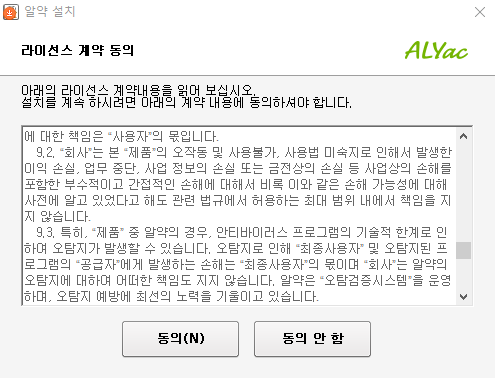 알약 설치

라이선스 계약 동의

ALYac

아래의 라이선스 계약내용을 읽어 보십시오.
설치를 계속 하시려면 아래의 계약 내용에 동의하셔야 합니다.

에 대한 책임은 "사용자"의 몫입니다.
9.2. "회사"는 본 "제품"의 오작동 및 사용불가, 사용법 미숙지로 인해서 발생한 이익 손실, 업무 중단, 사업 정보의 손실 또는 금전상의 손실 등 사업상의 손해를 포함한 부수적이고 간접적인 손해에 대해서 비록 이와 같은 손해 가능성에 대해 사전에 알고 있었다고 해도 관련 법규에서 허용하는 최대 범위 내에서 책임을 지지 않습니다.
9.3. 특히, "제품" 중 알약의 경우, 안티바이러스 프로그램의 기술적 한계로 인하여 오탐지가 발생할 수 있습니다. 오탐지로 인해 "최종사용자" 및 오탐지된 프로그램의 "공급자"에게 발생하는 손해는 "최종사용자"의 몫이며 "회사"는 알약의 오탐지에 대하여 어떠한 책임도 지지 않습니다. 알약은 "오탐검증시스템"을 운영하며, 오탐지 예방에 최선의 노력을 기울이고 있습니다.

동의(N)
동의 안 함